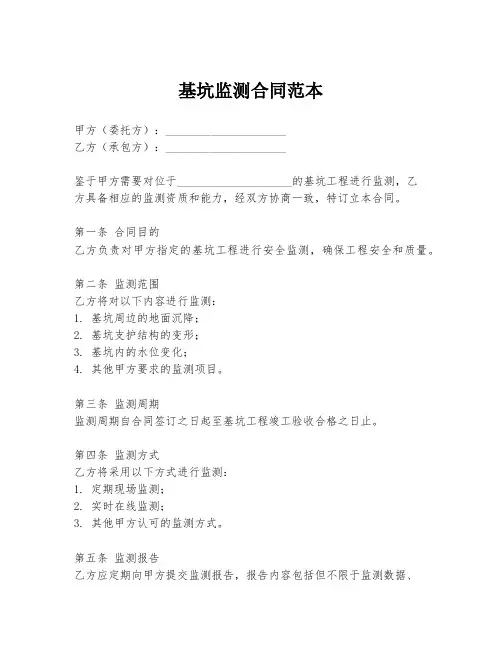 基坑监测合同范本

甲方（委托方）：____________________
乙方（承包方）：____________________

鉴于甲方需要对位于____________________的基坑工程进行监测，乙方具备相应的监测资质和能力，经双方协商一致，特订立本合同。

第一条 合同目的
乙方负责对甲方指定的基坑工程进行安全监测，确保工程安全和质量。

第二条 监测范围
乙方将对以下内容进行监测：
1. 基坑周边的地面沉降；
2. 基坑支护结构的变形；
3. 基坑内的水位变化；
4. 其他甲方要求的监测项目。

第三条 监测周期
监测周期自合同签订之日起至基坑工程竣工验收合格之日止。

第四条 监测方式
乙方将采用以下方式进行监测：
1. 定期现场监测；
2. 实时在线监测；
3. 其他甲方认可的监测方式。

第五条 监测报告
乙方应定期向甲方提交监测报告，报告内容包括但不限于监测数据、